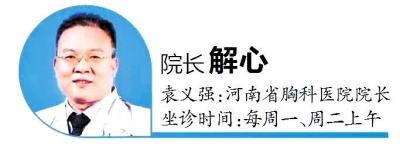 院长 解心

袁义强:河南省胸科医院院长
坐诊时间:每周一、周二上午